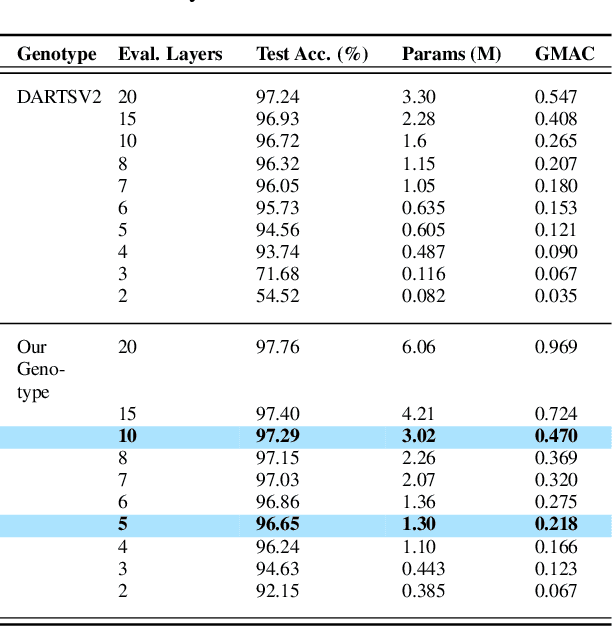 | Genotype | Eval. Layers | Test Acc. (%) | Params (M) | GMAC |
|---|---|---|---|---|
| DARTSV2 | 20 | 97.24 | 3.30 | 0.547 |
| | 15 | 96.93 | 2.28 | 0.408 |
| | 10 | 96.72 | 1.6 | 0.265 |
| | 8 | 96.32 | 1.15 | 0.207 |
| | 7 | 96.05 | 1.05 | 0.180 |
| | 6 | 95.73 | 0.635 | 0.153 |
| | 5 | 94.56 | 0.605 | 0.121 |
| | 4 | 93.74 | 0.487 | 0.090 |
| | 3 | 71.68 | 0.116 | 0.067 |
| | 2 | 54.52 | 0.082 | 0.035 |
| Our Genotype | 20 | 97.76 | 6.06 | 0.969 |
| | 15 | 97.40 | 4.21 | 0.724 |
| | **10** | **97.29** | **3.02** | **0.470** |
| | 8 | 97.15 | 2.26 | 0.369 |
| | 7 | 97.03 | 2.07 | 0.320 |
| | 6 | 96.86 | 1.36 | 0.275 |
| | **5** | **96.65** | **1.30** | **0.218** |
| | 4 | 96.24 | 1.10 | 0.166 |
| | 3 | 94.63 | 0.443 | 0.123 |
| | 2 | 92.15 | 0.385 | 0.067 |